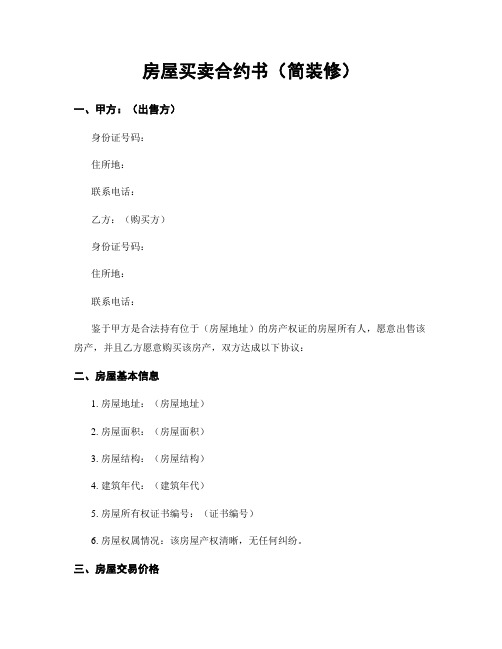 房屋买卖合约书（简装修）

一、甲方：（出售方）

身份证号码：

住所地：

联系电话：

乙方：（购买方）

身份证号码：

住所地：

联系电话：

鉴于甲方是合法持有位于（房屋地址）的房产权证的房屋所有人，愿意出售该房产，并且乙方愿意购买该房产，双方达成以下协议：

二、房屋基本信息

1. 房屋地址：（房屋地址）

2. 房屋面积：（房屋面积）

3. 房屋结构：（房屋结构）

4. 建筑年代：（建筑年代）

5. 房屋所有权证书编号：（证书编号）

6. 房屋权属情况：该房屋产权清晰，无任何纠纷。

三、房屋交易价格